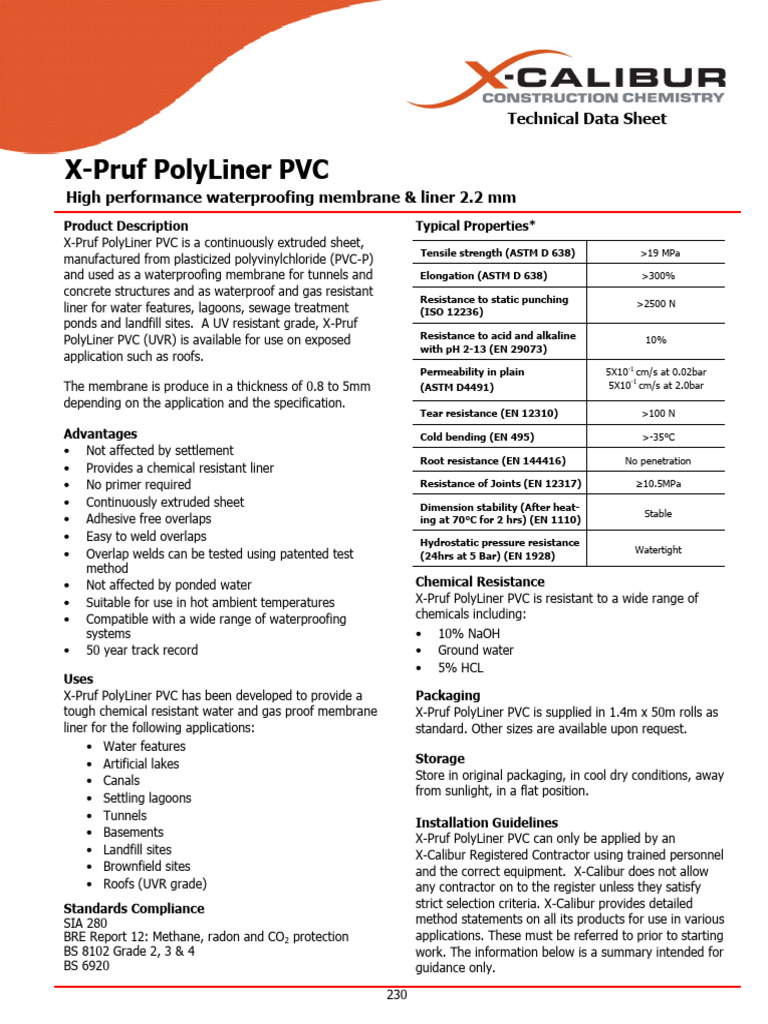 X-CALIBUR
CONSTRUCTION CHEMISTRY

Technical Data Sheet

X-Pruf PolyLiner PVC

High performance waterproofing membrane & liner 2.2 mm

Product Description
X-Pruf PolyLiner PVC is a continuously extruded sheet, manufactured from plasticized polyvinylchloride (PVC-P) and used as a waterproofing membrane for tunnels and concrete structures and as waterproof and gas resistant liner for water features, lagoons, sewage treatment ponds and landfill sites. A UV resistant grade, X-Pruf PolyLiner PVC (UVR) is available for use on exposed application such as roofs.

The membrane is produce in a thickness of 0.8 to 5mm depending on the application and the specification.

Advantages
• Not affected by settlement
• Provides a chemical resistant liner
• No primer required
• Continuously extruded sheet
• Adhesive free overlaps
• Easy to weld overlaps
• Overlap welds can be tested using patented test method
• Not affected by ponded water
• Suitable for use in hot ambient temperatures
• Compatible with a wide range of waterproofing systems
• 50 year track record

Uses
X-Pruf PolyLiner PVC has been developed to provide a tough chemical resistant water and gas proof membrane liner for the following applications:
• Water features
• Artificial lakes
• Canals
• Settling lagoons
• Tunnels
• Basements
• Landfill sites
• Brownfield sites
• Roofs (UVR grade)

Standards Compliance
SIA 280
BRE Report 12: Methane, radon and $CO_2$ protection
BS 8102 Grade 2, 3 & 4
BS 6920

Typical Properties*

| Tensile strength (ASTM D 638) | >19 MPa |
|---|---|
| Elongation (ASTM D 638) | >300% |
| Resistance to static punching (ISO 12236) | >2500 N |
| Resistance to acid and alkaline with pH 2-13 (EN 29073) | 10% |
| Permeability in plain (ASTM D4491) | $5X10^{-1}$ cm/s at 0.02bar $5X10^{-1}$ cm/s at 2.0bar |
| Tear resistance (EN 12310) | >100 N |
| Cold bending (EN 495) | >-35°C |
| Root resistance (EN 144416) | No penetration |
| Resistance of Joints (EN 12317) | ≥10.5MPa |
| Dimension stability (After heating at 70°C for 2 hrs) (EN 1110) | Stable |
| Hydrostatic pressure resistance (24hrs at 5 Bar) (EN 1928) | Watertight |

Chemical Resistance
X-Pruf PolyLiner PVC is resistant to a wide range of chemicals including:
• 10% NaOH
• Ground water
• 5% HCL

Packaging
X-Pruf PolyLiner PVC is supplied in 1.4m x 50m rolls as standard. Other sizes are available upon request.

Storage
Store in original packaging, in cool dry conditions, away from sunlight, in a flat position.

Installation Guidelines
X-Pruf PolyLiner PVC can only be applied by an X-Calibur Registered Contractor using trained personnel and the correct equipment. X-Calibur does not allow any contractor on to the register unless they satisfy strict selection criteria. X-Calibur provides detailed method statements on all its products for use in various applications. These must be referred to prior to starting work. The information below is a summary intended for guidance only.

230